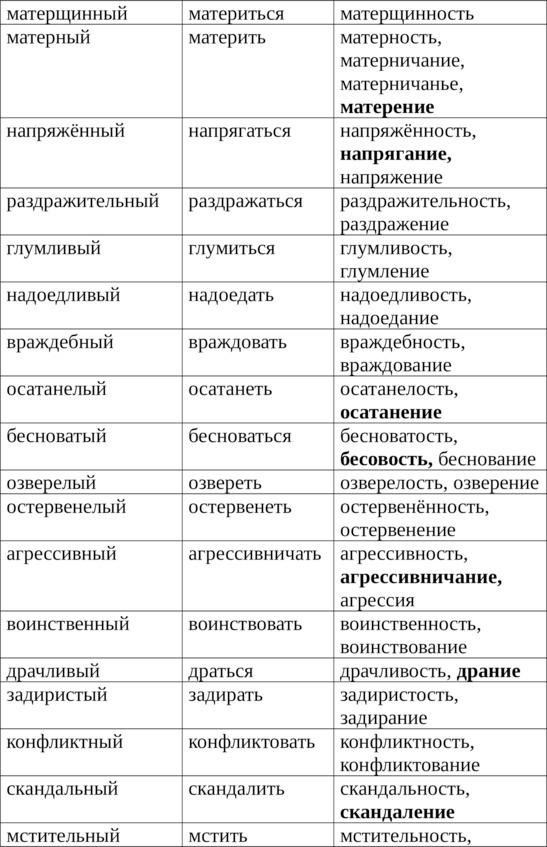 | матерщинный | материться | матерщинность |
|---|---|---|
| матерный | материть | матерность, матерничание, матерничанье, **матерение** |
| напряжённый | напрягаться | напряжённость, **напрягание,** напряжение |
| раздражительный | раздражаться | раздражительность, раздражение |
| глумливый | глумиться | глумливость, глумление |
| надоедливый | надоедать | надоедливость, надоедание |
| враждебный | враждовать | враждебность, враждование |
| осатанелый | осатанеть | осатанелость, **осатанение** |
| бесноватый | бесноваться | бесноватость, **бесовость,** беснование |
| озверелый | озвереть | озверелость, озверение |
| остервенелый | остервенеть | остервенённость, остервенение |
| агрессивный | агрессивничать | агрессивность, **агрессивничание,** агрессия |
| воинственный | воинствовать | воинственность, воинствование |
| драчливый | драться | драчливость, **драние** |
| задиристый | задирать | задиристость, задирание |
| конфликтный | конфликтовать | конфликтность, конфликтование |
| скандальный | скандалить | скандальность, **скандаление** |
| мстительный | мстить | мстительность, |